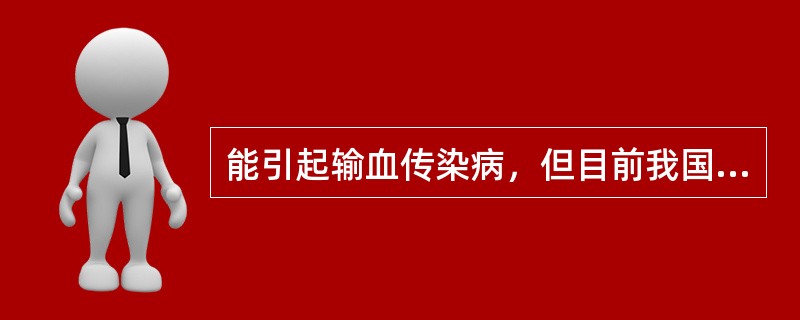 能引起输血传染病，但目前我国...